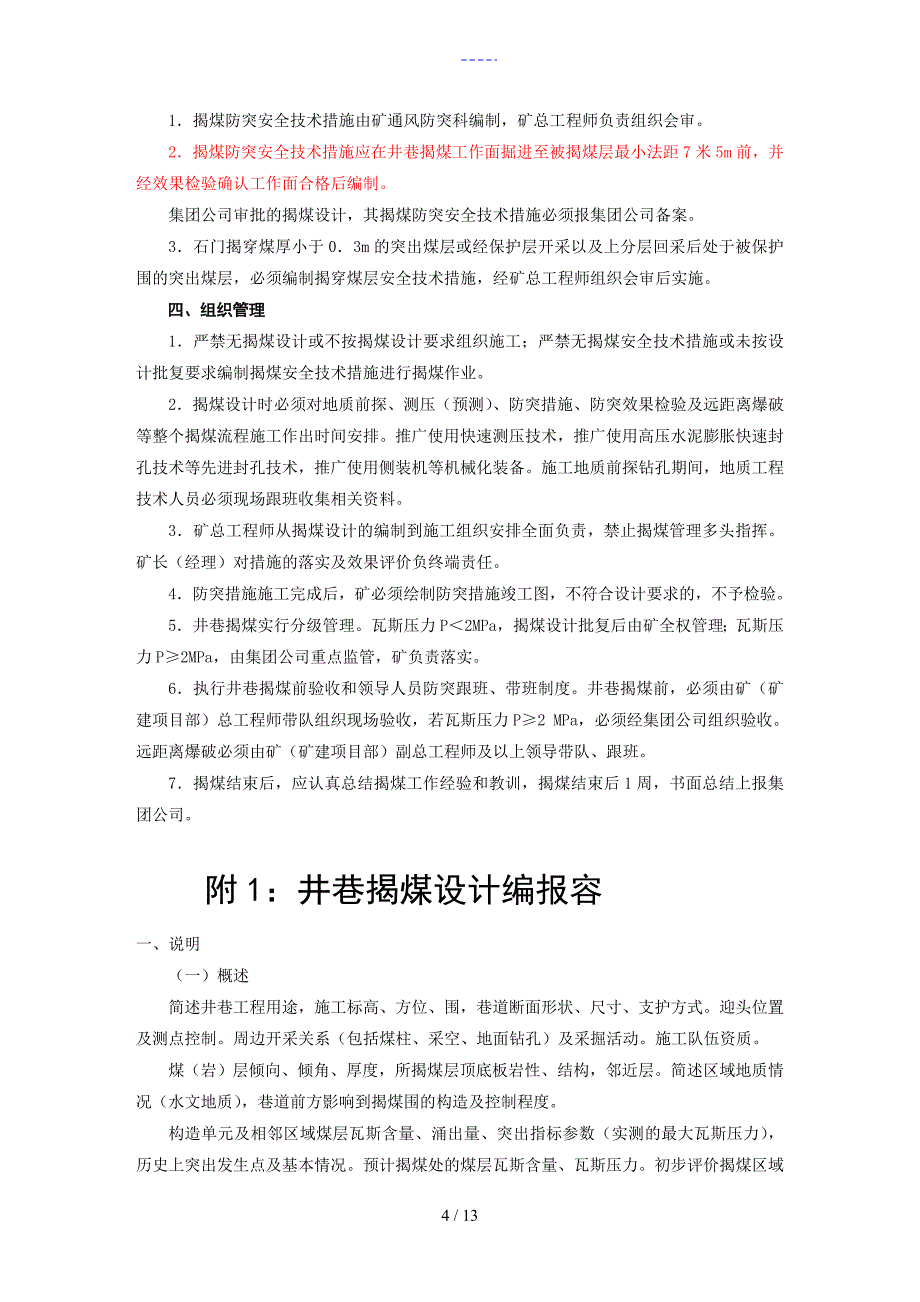 -----

1．揭煤防突安全技术措施由矿通风防突科编制，矿总工程师负责组织会审。

2．揭煤防突安全技术措施应在井巷揭煤工作面掘进至被揭煤层最小法距 7 米 5m 前，并经效果检验确认工作面合格后编制。

集团公司审批的揭煤设计，其揭煤防突安全技术措施必须报集团公司备案。

3．石门揭穿煤厚小于 0．3m 的突出煤层或经保护层开采以及上分层回采后处于被保护围的突出煤层，必须编制揭穿煤层安全技术措施，经矿总工程师组织会审后实施。

四、组织管理

1．严禁无揭煤设计或不按揭煤设计要求组织施工；严禁无揭煤安全技术措施或未按设计批复要求编制揭煤安全技术措施进行揭煤作业。

2．揭煤设计时必须对地质前探、测压（预测）、防突措施、防突效果检验及远距离爆破等整个揭煤流程施工作出时间安排。推广使用快速测压技术，推广使用高压水泥膨胀快速封孔技术等先进封孔技术，推广使用侧装机等机械化装备。施工地质前探钻孔期间，地质工程技术人员必须现场跟班收集相关资料。

3．矿总工程师从揭煤设计的编制到施工组织安排全面负责，禁止揭煤管理多头指挥。矿长（经理）对措施的落实及效果评价负终端责任。

4．防突措施施工完成后，矿必须绘制防突措施竣工图，不符合设计要求的，不予检验。

5．井巷揭煤实行分级管理。瓦斯压力 P＜2MPa，揭煤设计批复后由矿全权管理；瓦斯压力 P≥2MPa，由集团公司重点监管，矿负责落实。

6．执行井巷揭煤前验收和领导人员防突跟班、带班制度。井巷揭煤前，必须由矿（矿建项目部）总工程师带队组织现场验收，若瓦斯压力 P≥2 MPa，必须经集团公司组织验收。远距离爆破必须由矿（矿建项目部）副总工程师及以上领导带队、跟班。

7．揭煤结束后，应认真总结揭煤工作经验和教训，揭煤结束后 1 周，书面总结上报集团公司。

附 1：井巷揭煤设计编报容

一、说明

（一）概述

简述井巷工程用途，施工标高、方位、围，巷道断面形状、尺寸、支护方式。迎头位置及测点控制。周边开采关系（包括煤柱、采空、地面钻孔）及采掘活动。施工队伍资质。

煤（岩）层倾向、倾角、厚度，所揭煤层顶底板岩性、结构，邻近层。简述区域地质情况（水文地质），巷道前方影响到揭煤围的构造及控制程度。

构造单元及相邻区域煤层瓦斯含量、涌出量、突出指标参数（实测的最大瓦斯压力），历史上突出发生点及基本情况。预计揭煤处的煤层瓦斯含量、瓦斯压力。初步评价揭煤区域

4 / 13